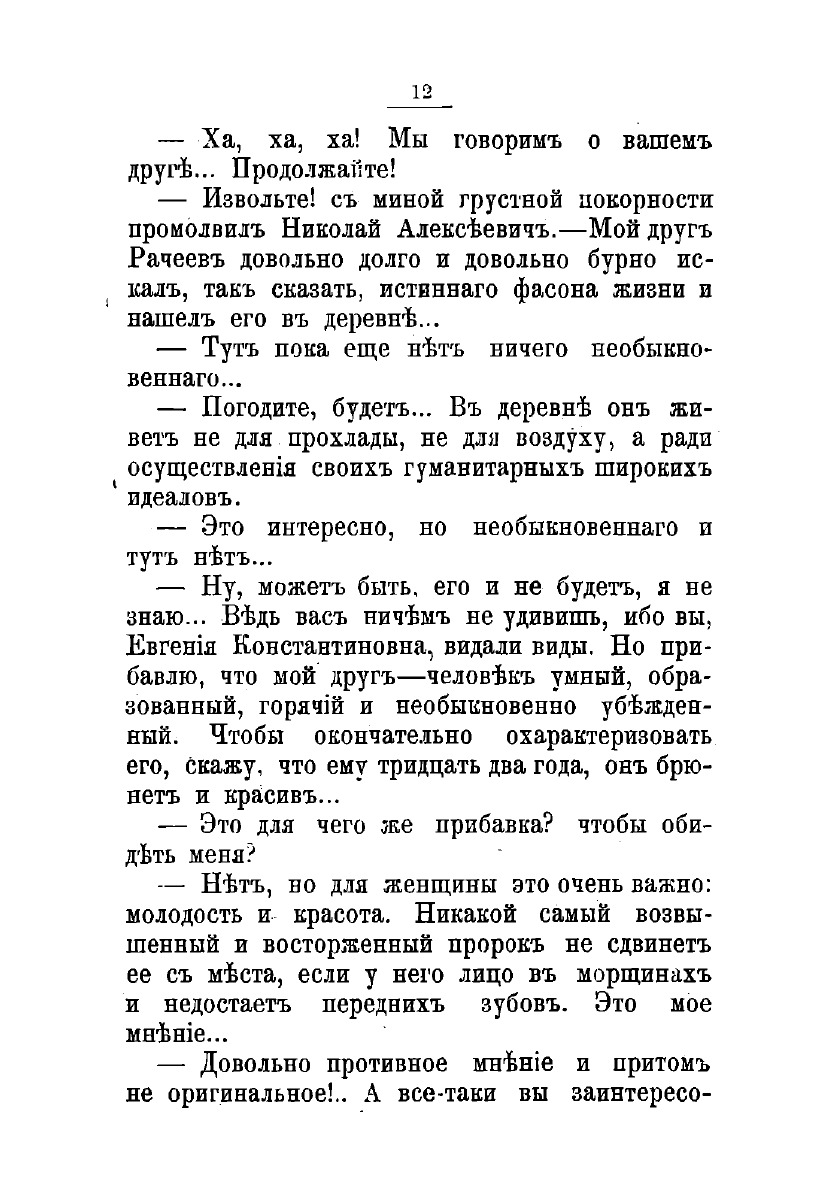 12

— Ха, ха, ха! Мы говоримъ о вашемъ другѣ... Продолжайте!

— Извольте! съ миной грустной покорности промолвилъ Николай Алексѣевичъ.—Мой другъ Рачеевъ довольно долго и довольно бурно искалъ, такъ сказать, истиннаго фасона жизни и нашелъ его въ деревнѣ...

— Тутъ пока еще нѣтъ ничего необыкновеннаго...

— Погодите, будетъ... Въ деревнѣ онъ живетъ не для прохлады, не для воздуху, а ради осуществленія своихъ гуманитарныхъ широкихъ идеаловъ.

— Это интересно, но необыкновеннаго и тутъ нѣтъ...

— Ну, можетъ быть, его и не будетъ, я не знаю... Вѣдь васъ ничѣмъ не удивишь, ибо вы, Евгенія Константиновна, видали виды. Но прибавлю, что мой другъ—человѣкъ умный, образованный, горячій и необыкновенно убѣжденный. Чтобы окончательно охарактеризовать его, скажу, что ему тридцать два года, онъ брюнетъ и красивъ...

— Это для чего же прибавка? чтобы обидѣть меня?

— Нѣтъ, но для женщины это очень важно: молодость и красота. Никакой самый возвышенный и восторженный пророкъ не сдвинетъ ее съ мѣста, если у него лицо въ морщинахъ и недостаетъ переднихъ зубовъ. Это мое мнѣніе...

— Довольно противное мнѣніе и притомъ не оригинальное!.. А все-таки вы заинтересо-